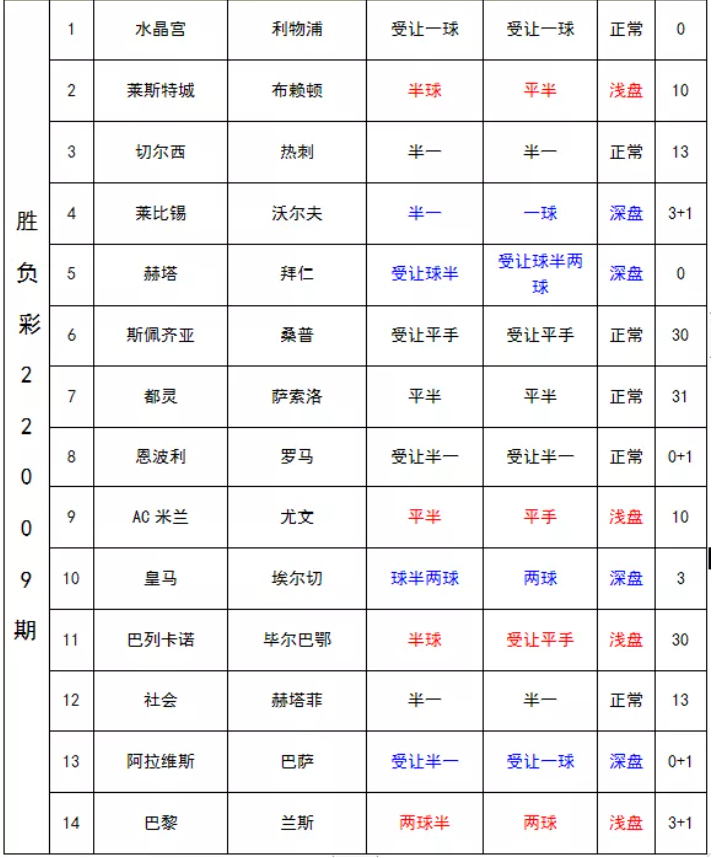 | 胜负彩22009期 | 1 | 水晶宫 | 利物浦 | 受让一球 | 受让一球 | 正常 | 0 |
|---|---|---|---|---|---|---|---|
| | 2 | 莱斯特城 | 布赖顿 | 半球 | 平半 | 浅盘 | 10 |
| | 3 | 切尔西 | 热刺 | 半一 | 半一 | 正常 | 13 |
| | 4 | 莱比锡 | 沃尔夫 | 半一 | 一球 | 深盘 | 3+1 |
| | 5 | 赫塔 | 拜仁 | 受让球半 | 受让球半两球 | 深盘 | 0 |
| | 6 | 斯佩齐亚 | 桑普 | 受让平手 | 受让平手 | 正常 | 30 |
| | 7 | 都灵 | 萨索洛 | 平半 | 平半 | 正常 | 31 |
| | 8 | 恩波利 | 罗马 | 受让半一 | 受让半一 | 正常 | 0+1 |
| | 9 | AC 米兰 | 尤文 | 平半 | 平手 | 浅盘 | 10 |
| | 10 | 皇马 | 埃尔切 | 球半两球 | 两球 | 深盘 | 3 |
| | 11 | 巴列卡诺 | 毕尔巴鄂 | 半球 | 受让平手 | 浅盘 | 30 |
| | 12 | 社会 | 赫塔菲 | 半一 | 半一 | 正常 | 13 |
| | 13 | 阿拉维斯 | 巴萨 | 受让半一 | 受让一球 | 深盘 | 0+1 |
| | 14 | 巴黎 | 兰斯 | 两球半 | 两球 | 浅盘 | 3+1 |